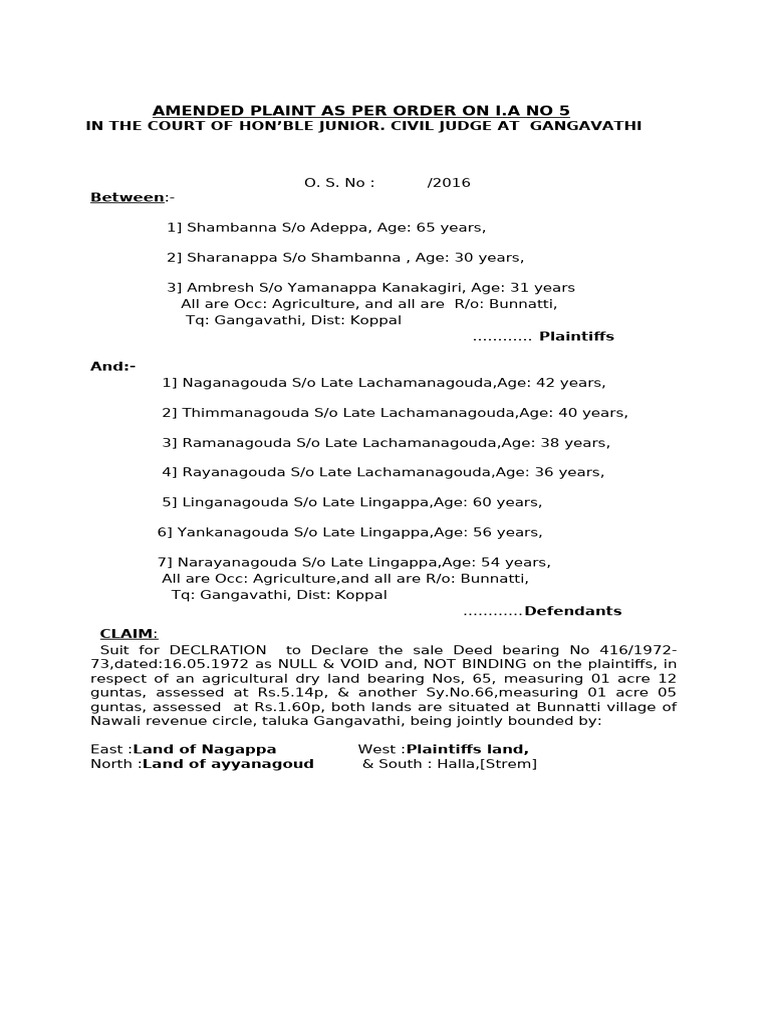 AMENDED PLAINT AS PER ORDER ON I.A NO 5
IN THE COURT OF HON'BLE JUNIOR. CIVIL JUDGE AT GANGAVATHI

O. S. No : /2016

Between:-

1] Shambanna S/o Adeppa, Age: 65 years,

2] Sharanappa S/o Shambanna , Age: 30 years,

3] Ambresh S/o Yamanappa Kanakagiri, Age: 31 years
All are Occ: Agriculture, and all are R/o: Bunnatti,
Tq: Gangavathi, Dist: Koppal
………… Plaintiffs

And:-
1] Naganagouda S/o Late Lachamanagouda,Age: 42 years,

2] Thimmanagouda S/o Late Lachamanagouda,Age: 40 years,

3] Ramanagouda S/o Late Lachamanagouda,Age: 38 years,

4] Rayanagouda S/o Late Lachamanagouda,Age: 36 years,

5] Linganagouda S/o Late Lingappa,Age: 60 years,

6] Yankanagouda S/o Late Lingappa,Age: 56 years,

7] Narayanagouda S/o Late Lingappa,Age: 54 years,
All are Occ: Agriculture,and all are R/o: Bunnatti,
Tq: Gangavathi, Dist: Koppal
…………Defendants

CLAIM:
Suit for DECLRATION to Declare the sale Deed bearing No 416/1972-73,dated:16.05.1972 as NULL & VOID and, NOT BINDING on the plaintiffs, in respect of an agricultural dry land bearing Nos, 65, measuring 01 acre 12 guntas, assessed at Rs.5.14p, & another Sy.No.66,measuring 01 acre 05 guntas, assessed at Rs.1.60p, both lands are situated at Bunnatti village of Nawali revenue circle, taluka Gangavathi, being jointly bounded by:

East :Land of Nagappa West :Plaintiffs land,
North :Land of ayyanagoud & South : Halla,[Strem]